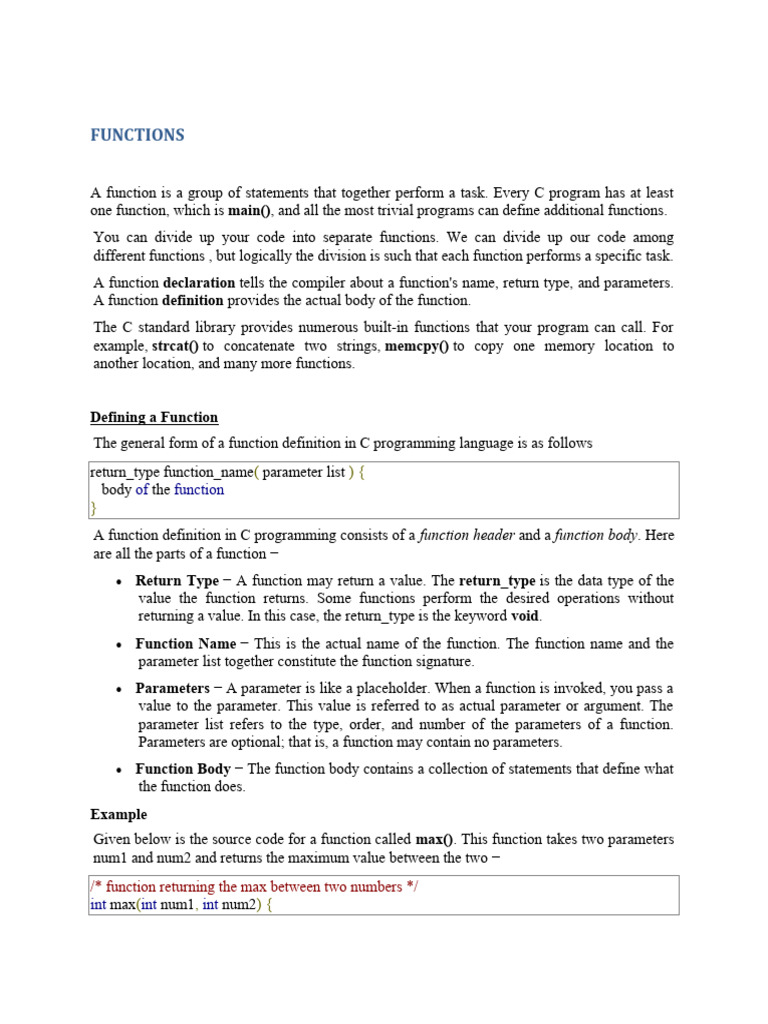 FUNCTIONS

A function is a group of statements that together perform a task. Every C program has at least one function, which is main(), and all the most trivial programs can define additional functions.

You can divide up your code into separate functions. We can divide up our code among different functions , but logically the division is such that each function performs a specific task.

A function declaration tells the compiler about a function's name, return type, and parameters. A function definition provides the actual body of the function.

The C standard library provides numerous built-in functions that your program can call. For example, strcat() to concatenate two strings, memcpy() to copy one memory location to another location, and many more functions.

Defining a Function

The general form of a function definition in C programming language is as follows

return_type function_name( parameter list ) {
body of the function
}

A function definition in C programming consists of a function header and a function body. Here are all the parts of a function −

• Return Type − A function may return a value. The return_type is the data type of the value the function returns. Some functions perform the desired operations without returning a value. In this case, the return_type is the keyword void.

• Function Name − This is the actual name of the function. The function name and the parameter list together constitute the function signature.

• Parameters − A parameter is like a placeholder. When a function is invoked, you pass a value to the parameter. This value is referred to as actual parameter or argument. The parameter list refers to the type, order, and number of the parameters of a function. Parameters are optional; that is, a function may contain no parameters.

• Function Body − The function body contains a collection of statements that define what the function does.

Example

Given below is the source code for a function called max(). This function takes two parameters num1 and num2 and returns the maximum value between the two −

/* function returning the max between two numbers */
int max(int num1, int num2) {